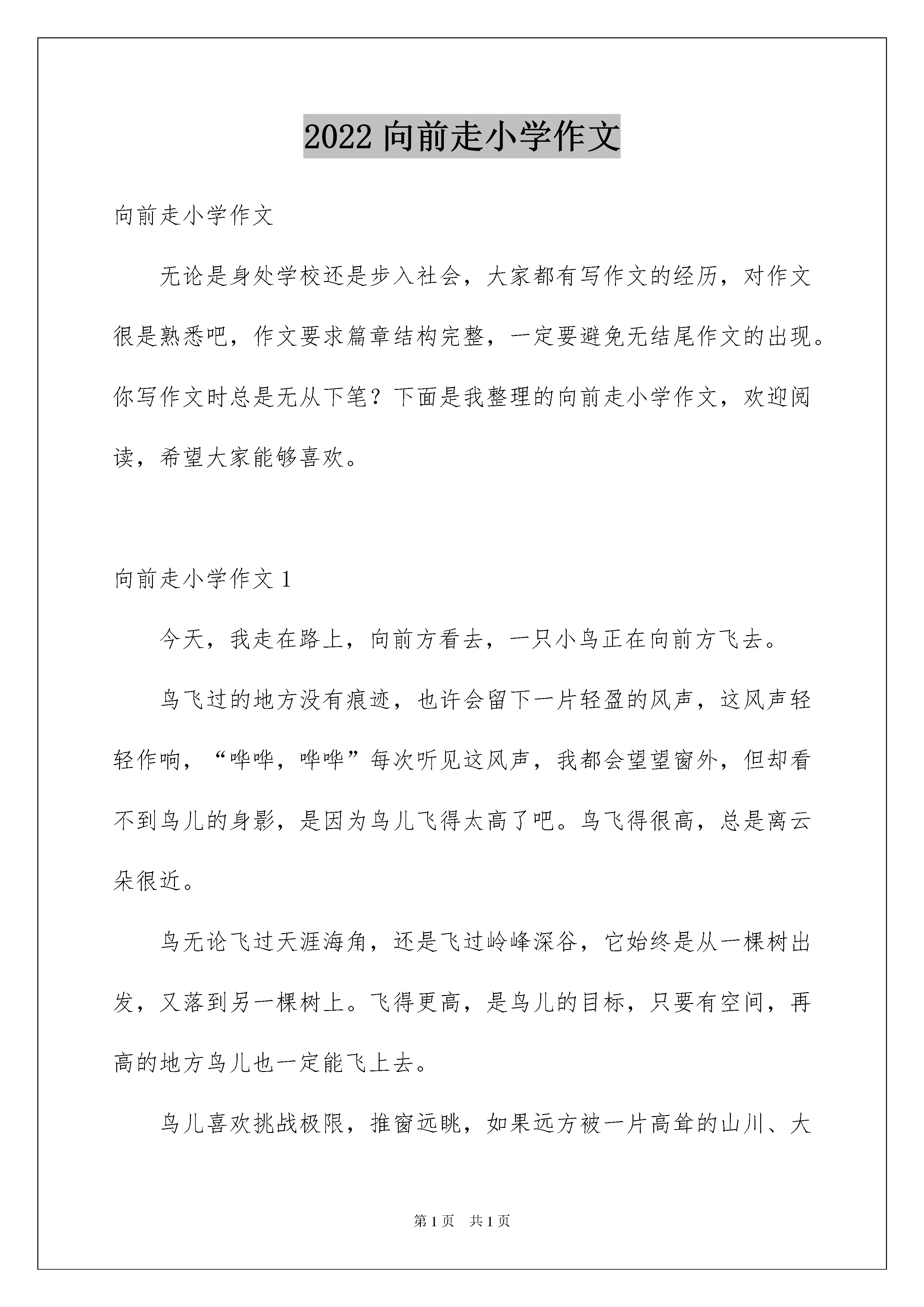 2022 向前走小学作文

向前走小学作文

无论是身处学校还是步入社会，大家都有写作文的经历，对作文很是熟悉吧，作文要求篇章结构完整，一定要避免无结尾作文的出现。你写作文时总是无从下笔？下面是我整理的向前走小学作文，欢迎阅读，希望大家能够喜欢。

向前走小学作文 1

今天，我走在路上，向前方看去，一只小鸟正在向前方飞去。

鸟飞过的地方没有痕迹，也许会留下一片轻盈的风声，这风声轻轻作响，“哗哗，哗哗”每次听见这风声，我都会望望窗外，但却看不到鸟儿的身影，是因为鸟儿飞得太高了吧。鸟飞得很高，总是离云朵很近。

鸟无论飞过天涯海角，还是飞过岭峰深谷，它始终是从一棵树出发，又落到另一棵树上。飞得更高，是鸟儿的目标，只要有空间，再高的地方鸟儿也一定能飞上去。

鸟儿喜欢挑战极限，推窗远眺，如果远方被一片高耸的山川、大

第 1 页 共 1 页